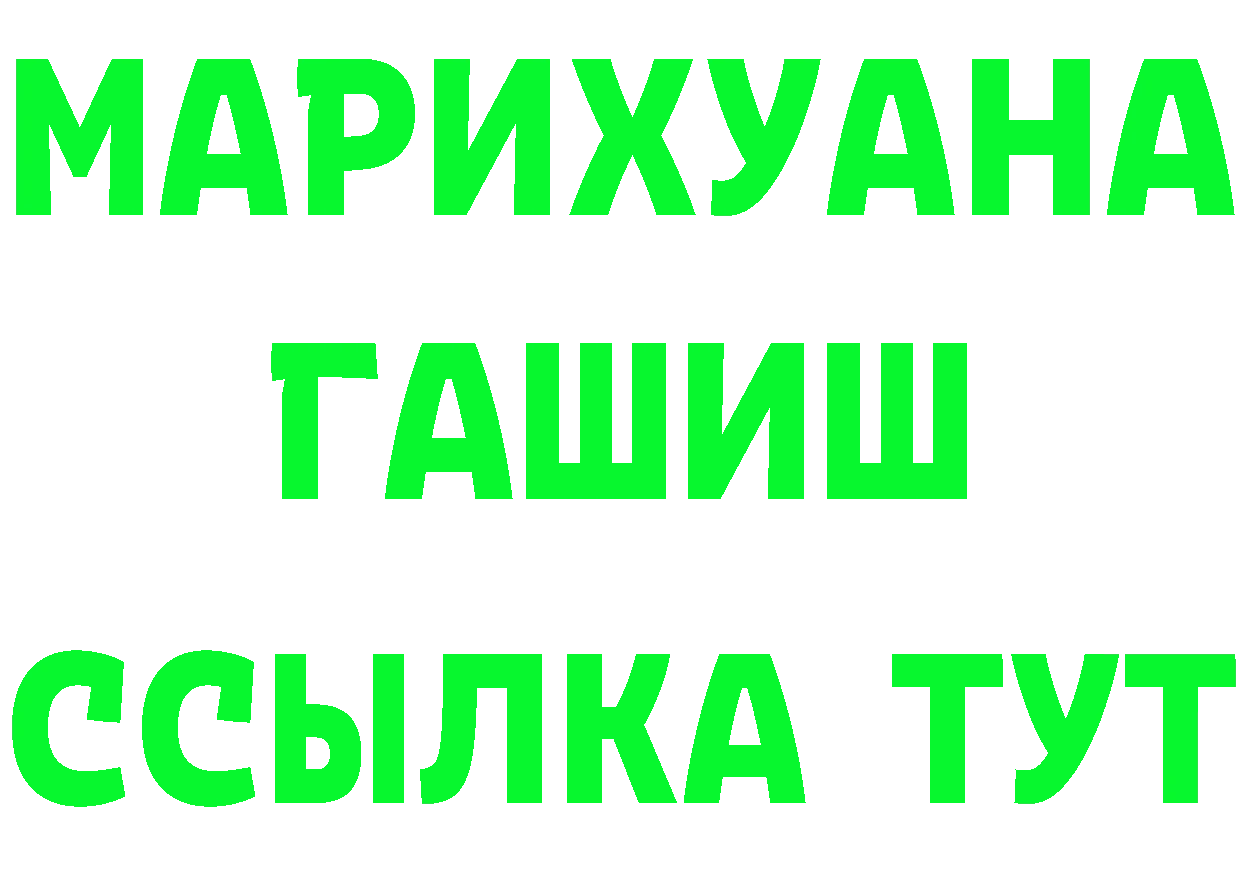 МАРИХУАНА
ГАШИШ
ССЫЛКА ТУТ